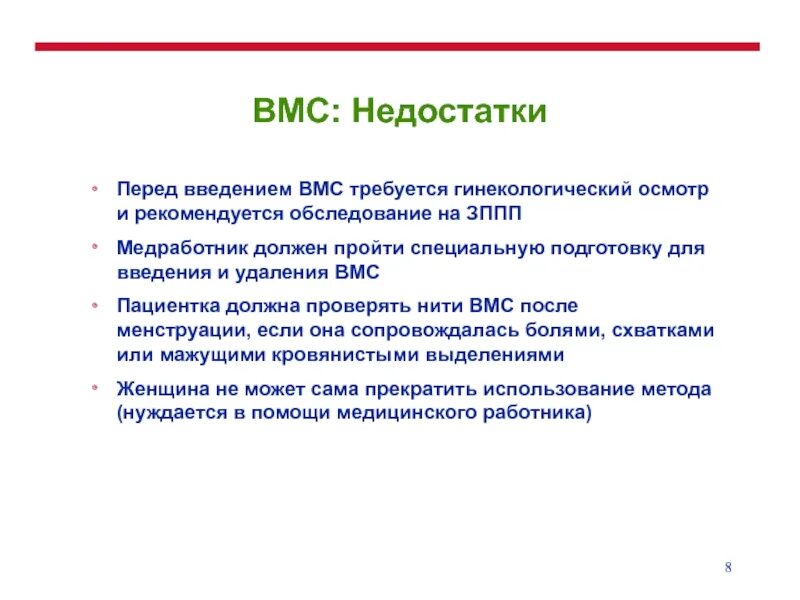 ВМС: Недостатки

• Перед введением ВМС требуется гинекологический осмотр и рекомендуется обследование на ЗППП

• Медработник должен пройти специальную подготовку для введения и удаления ВМС

• Пациентка должна проверять нити ВМС после менструации, если она сопровождалась болями, схватками или мажущими кровянистыми выделениями

• Женщина не может сама прекратить использование метода (нуждается в помощи медицинского работника)

8